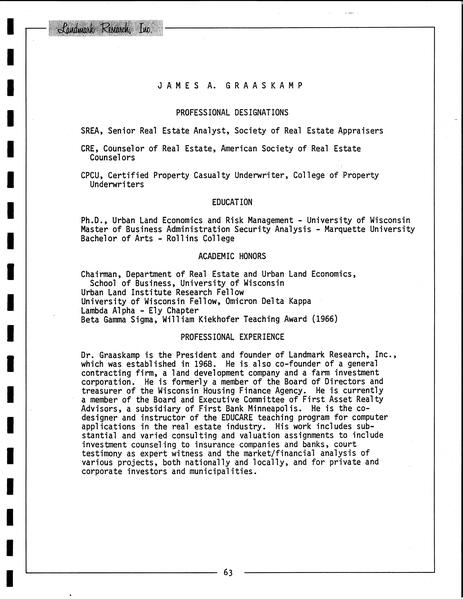 Landmark Research, Inc.

JAMES A. GRAASKAMP

PROFESSIONAL DESIGNATIONS

SREA, Senior Real Estate Analyst, Society of Real Estate Appraisers

CRE, Counselor of Real Estate, American Society of Real Estate Counselors

CPCU, Certified Property Casualty Underwriter, College of Property Underwriters

EDUCATION

Ph.D., Urban Land Economics and Risk Management - University of Wisconsin
Master of Business Administration Security Analysis - Marquette University
Bachelor of Arts - Rollins College

ACADEMIC HONORS

Chairman, Department of Real Estate and Urban Land Economics, School of Business, University of Wisconsin
Urban Land Institute Research Fellow
University of Wisconsin Fellow, Omicron Delta Kappa
Lambda Alpha - Ely Chapter
Beta Gamma Sigma, William Kiekhofer Teaching Award (1966)

PROFESSIONAL EXPERIENCE

Dr. Graaskamp is the President and founder of Landmark Research, Inc., which was established in 1968. He is also co-founder of a general contracting firm, a land development company and a farm investment corporation. He is formerly a member of the Board of Directors and treasurer of the Wisconsin Housing Finance Agency. He is currently a member of the Board and Executive Committee of First Asset Realty Advisors, a subsidiary of First Bank Minneapolis. He is the co-designer and instructor of the EDUCARE teaching program for computer applications in the real estate industry. His work includes substantial and varied consulting and valuation assignments to include investment counseling to insurance companies and banks, court testimony as expert witness and the market/financial analysis of various projects, both nationally and locally, and for private and corporate investors and municipalities.

63